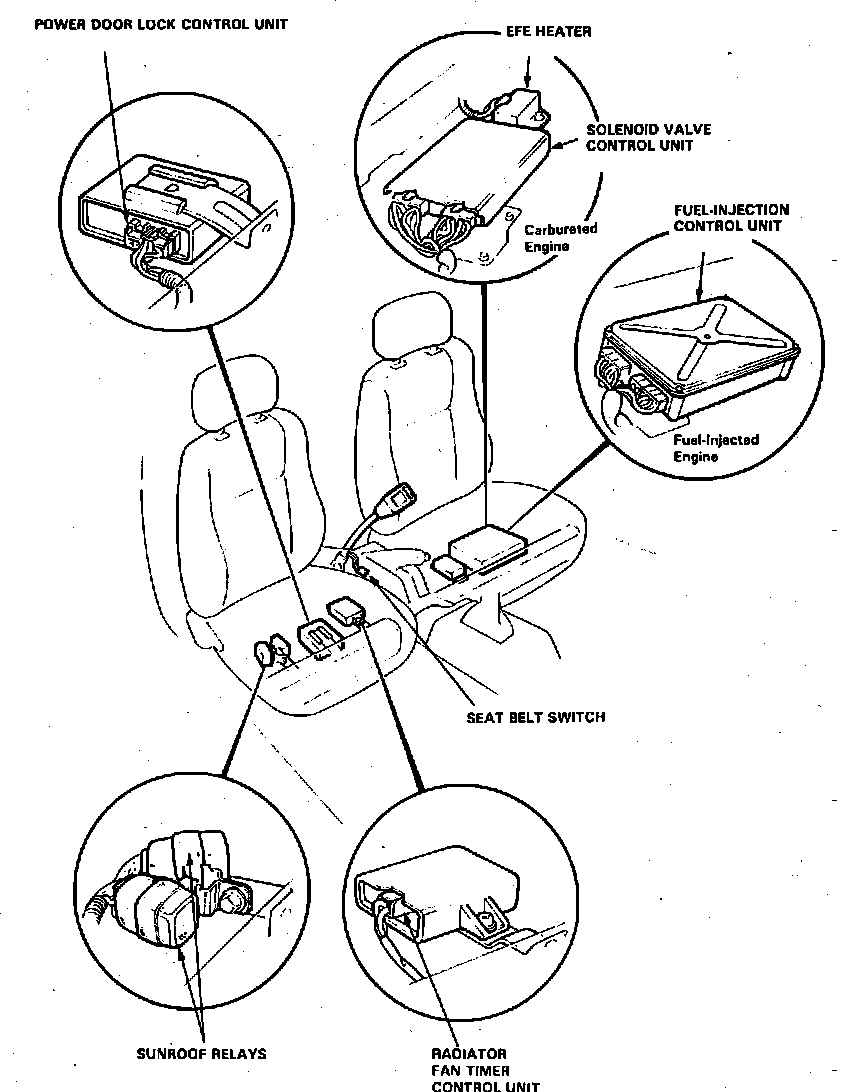 POWER DOOR LOCK CONTROL UNIT

EFE HEATER

SOLENOID VALVE CONTROL UNIT

Carbureted Engine

FUEL-INJECTION CONTROL UNIT

Fuel-Injected Engine

SEAT BELT SWITCH

SUNROOF RELAYS

RADIATOR FAN TIMER CONTROL UNIT